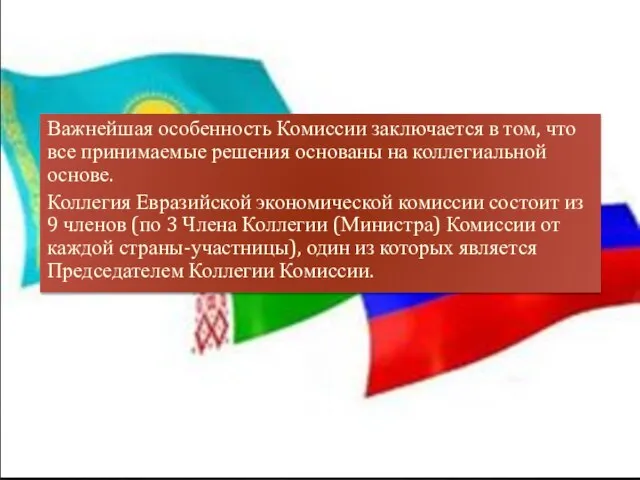 Важнейшая особенность Комиссии заключается в том, что все принимаемые решения основаны на коллегиальной основе.

Коллегия Евразийской экономической комиссии состоит из 9 членов (по 3 Члена Коллегии (Министра) Комиссии от каждой страны-участницы), один из которых является Председателем Коллегии Комиссии.